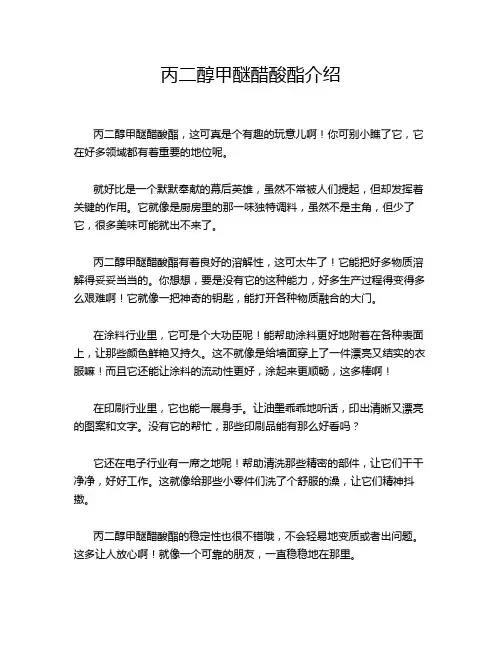 丙二醇甲醚醋酸酯介绍

丙二醇甲醚醋酸酯，这可真是个有趣的玩意儿啊！你可别小瞧了它，它在好多领域都有着重要的地位呢。

就好比是一个默默奉献的幕后英雄，虽然不常被人们提起，但却发挥着关键的作用。它就像是厨房里的那一味独特调料，虽然不是主角，但少了它，很多美味可能就出不来了。

丙二醇甲醚醋酸酯有着良好的溶解性，这可太牛了！它能把好多物质溶解得妥妥当当的。你想想，要是没有它的这种能力，好多生产过程得变得多么艰难啊！它就像一把神奇的钥匙，能打开各种物质融合的大门。

在涂料行业里，它可是个大功臣呢！能帮助涂料更好地附着在各种表面上，让那些颜色鲜艳又持久。这不就像是给墙面穿上了一件漂亮又结实的衣服嘛！而且它还能让涂料的流动性更好，涂起来更顺畅，这多棒啊！

在印刷行业里，它也能一展身手。让油墨乖乖地听话，印出清晰又漂亮的图案和文字。没有它的帮忙，那些印刷品能有那么好看吗？

它还在电子行业有一席之地呢！帮助清洗那些精密的部件，让它们干干净净，好好工作。这就像给那些小零件们洗了个舒服的澡，让它们精神抖擞。

丙二醇甲醚醋酸酯的稳定性也很不错哦，不会轻易地变质或者出问题。这多让人放心啊！就像一个可靠的朋友，一直稳稳地在那里。